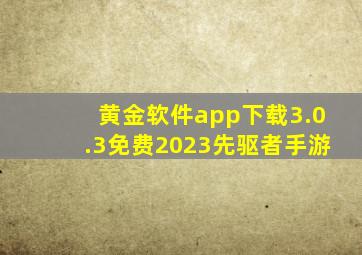 黄金软件app下载3.0.3免费2023先驱者手游